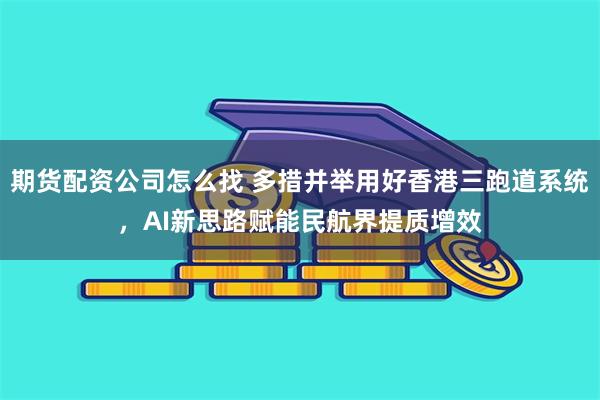 期货配资公司怎么找 多措并举用好香港三跑道系统，AI新思路赋能民航界提质增效